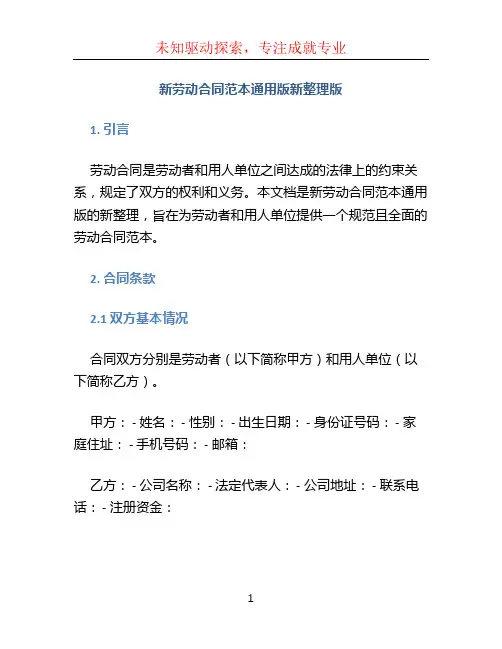 未知驱动探索，专注成就专业

新劳动合同范本通用版新整理版

1. 引言

劳动合同是劳动者和用人单位之间达成的法律上的约束关系，规定了双方的权利和义务。本文档是新劳动合同范本通用版的新整理，旨在为劳动者和用人单位提供一个规范且全面的劳动合同范本。

2. 合同条款

2.1 双方基本情况

合同双方分别是劳动者（以下简称甲方）和用人单位（以下简称乙方）。

甲方：- 姓名：- 性别：- 出生日期：- 身份证号码：- 家庭住址：- 手机号码：- 邮箱：

乙方：- 公司名称：- 法定代表人：- 公司地址：- 联系电话：- 注册资金：

1